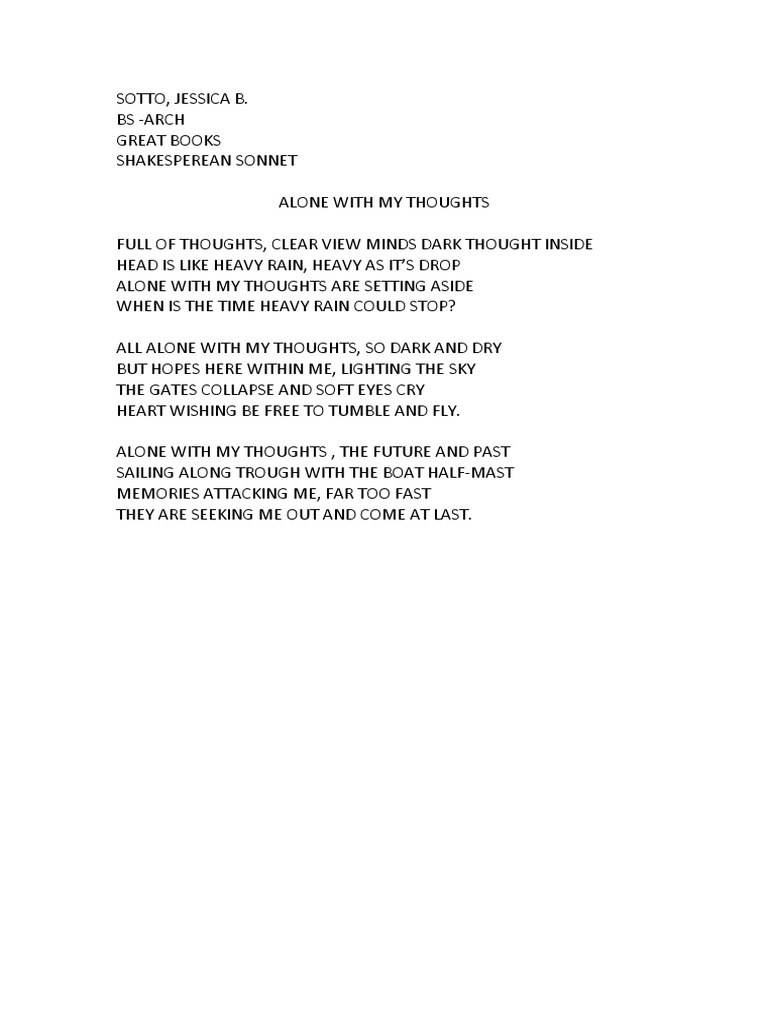 SOTTO, JESSICA B.
BS -ARCH
GREAT BOOKS
SHAKESPEREAN SONNET

ALONE WITH MY THOUGHTS

FULL OF THOUGHTS, CLEAR VIEW MINDS DARK THOUGHT INSIDE
HEAD IS LIKE HEAVY RAIN, HEAVY AS IT'S DROP
ALONE WITH MY THOUGHTS ARE SETTING ASIDE
WHEN IS THE TIME HEAVY RAIN COULD STOP?

ALL ALONE WITH MY THOUGHTS, SO DARK AND DRY
BUT HOPES HERE WITHIN ME, LIGHTING THE SKY
THE GATES COLLAPSE AND SOFT EYES CRY
HEART WISHING BE FREE TO TUMBLE AND FLY.

ALONE WITH MY THOUGHTS , THE FUTURE AND PAST
SAILING ALONG TROUGH WITH THE BOAT HALF-MAST
MEMORIES ATTACKING ME, FAR TOO FAST
THEY ARE SEEKING ME OUT AND COME AT LAST.